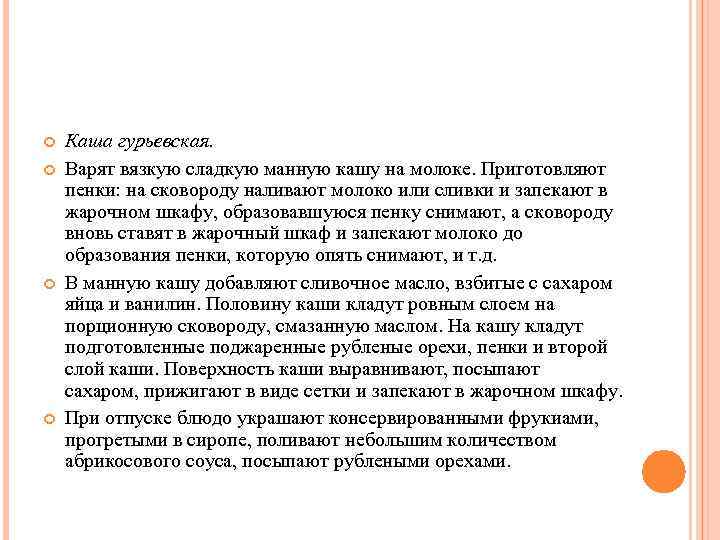 Каша гурьевская.

Варят вязкую сладкую манную кашу на молоке. Приготовляют пенки: на сковороду наливают молоко или сливки и запекают в жарочном шкафу, образовавшуюся пенку снимают, а сковороду вновь ставят в жарочный шкаф и запекают молоко до образования пенки, которую опять снимают, и т.д.

В манную кашу добавляют сливочное масло, взбитые с сахаром яйца и ванилин. Половину каши кладут ровным слоем на порционную сковороду, смазанную маслом. На кашу кладут подготовленные поджаренные рубленые орехи, пенки и второй слой каши. Поверхность каши выравнивают, посыпают сахаром, прижигают в виде сетки и запекают в жарочном шкафу.

При отпуске блюдо украшают консервированными фрукиами, прогретыми в сиропе, поливают небольшим количеством абрикосового соуса, посыпают рублеными орехами.